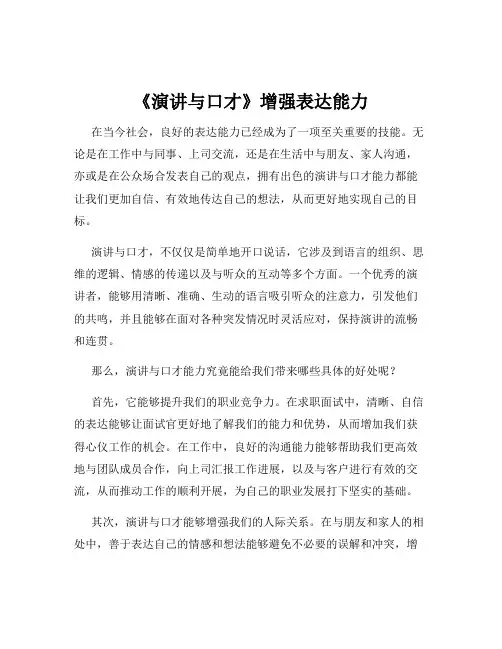 《演讲与口才》增强表达能力

在当今社会，良好的表达能力已经成为了一项至关重要的技能。无论是在工作中与同事、上司交流，还是在生活中与朋友、家人沟通，亦或是在公众场合发表自己的观点，拥有出色的演讲与口才能力都能让我们更加自信、有效地传达自己的想法，从而更好地实现自己的目标。

演讲与口才，不仅仅是简单地开口说话，它涉及到语言的组织、思维的逻辑、情感的传递以及与听众的互动等多个方面。一个优秀的演讲者，能够用清晰、准确、生动的语言吸引听众的注意力，引发他们的共鸣，并且能够在面对各种突发情况时灵活应对，保持演讲的流畅和连贯。

那么，演讲与口才能力究竟能给我们带来哪些具体的好处呢？

首先，它能够提升我们的职业竞争力。在求职面试中，清晰、自信的表达能够让面试官更好地了解我们的能力和优势，从而增加我们获得心仪工作的机会。在工作中，良好的沟通能力能够帮助我们更高效地与团队成员合作，向上司汇报工作进展，以及与客户进行有效的交流，从而推动工作的顺利开展，为自己的职业发展打下坚实的基础。

其次，演讲与口才能够增强我们的人际关系。在与朋友和家人的相处中，善于表达自己的情感和想法能够避免不必要的误解和冲突，增